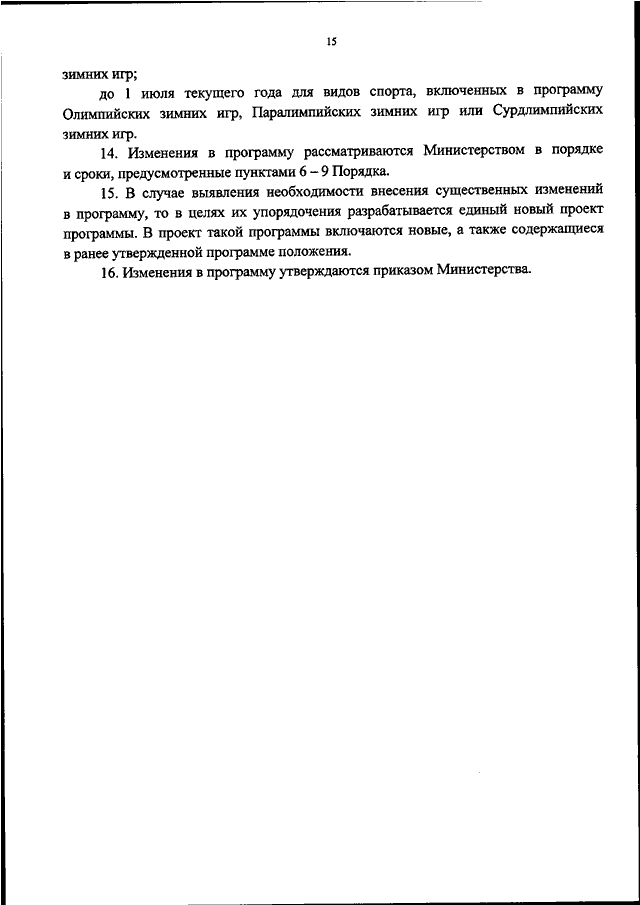 15

зимних игр;

до 1 июля текущего года для видов спорта, включенных в программу Олимпийских зимних игр, Паралимпийских зимних игр или Сурдлимпийских зимних игр.

14. Изменения в программу рассматриваются Министерством в порядке и сроки, предусмотренные пунктами 6 – 9 Порядка.

15. В случае выявления необходимости внесения существенных изменений в программу, то в целях их упорядочения разрабатывается единый новый проект программы. В проект такой программы включаются новые, а также содержащиеся в ранее утвержденной программе положения.

16. Изменения в программу утверждаются приказом Министерства.